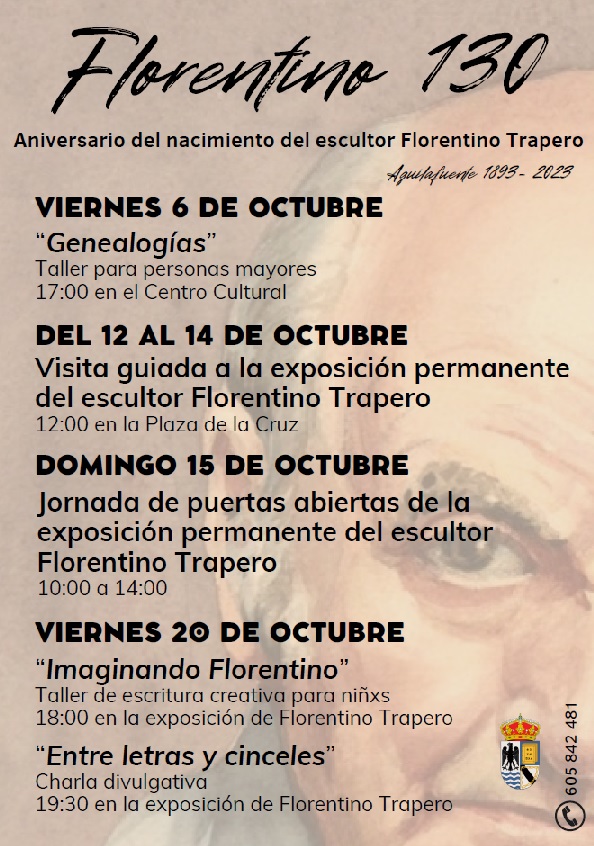 Florentino 130

Aniversario del nacimiento del escultor Florentino Trapero

Aguilafuente 1893 - 2023

VIERNES 6 DE OCTUBRE

"Genealogías"
Taller para personas mayores
17:00 en el Centro Cultural

DEL 12 AL 14 DE OCTUBRE

Visita guiada a la exposición permanente del escultor Florentino Trapero
12:00 en la Plaza de la Cruz

DOMINGO 15 DE OCTUBRE

Jornada de puertas abiertas de la exposición permanente del escultor Florentino Trapero
10:00 a 14:00

VIERNES 20 DE OCTUBRE

"Imaginando Florentino"
Taller de escritura creativa para niñxs
18:00 en la exposición de Florentino Trapero

"Entre letras y cinceles"
Charla divulgativa
19:30 en la exposición de Florentino Trapero

605 842 481